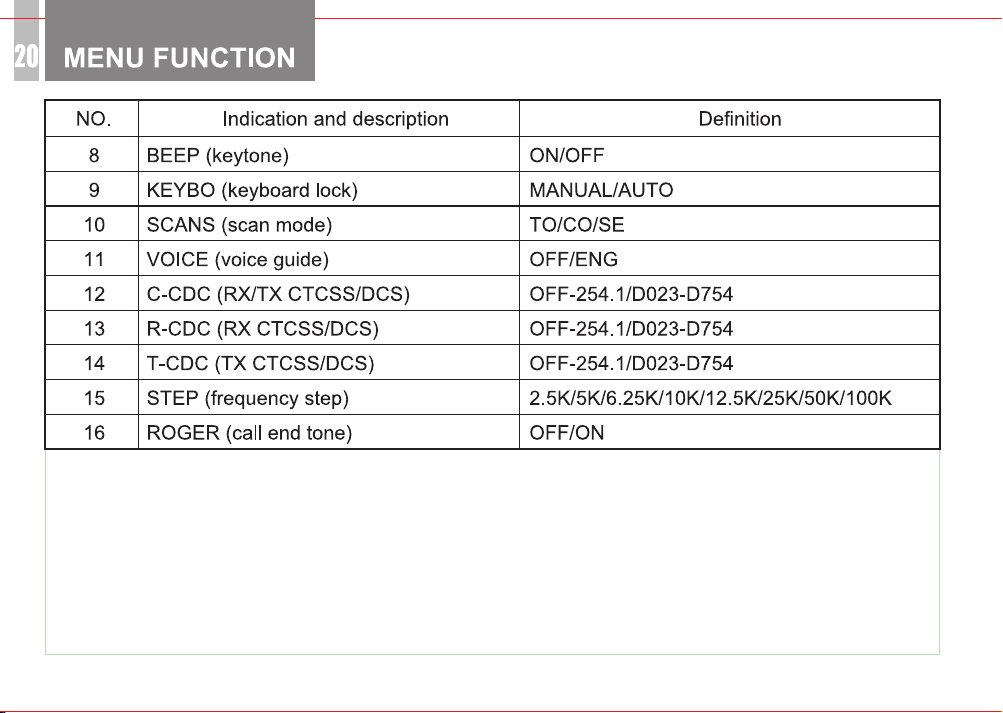 20 MENU FUNCTION

| NO. | Indication and description | Definition |
|---|---|---|
| 8 | BEEP (keytone) | ON/OFF |
| 9 | KEYBO (keyboard lock) | MANUAL/AUTO |
| 10 | SCANS (scan mode) | TO/CO/SE |
| 11 | VOICE (voice guide) | OFF/ENG |
| 12 | C-CDC (RX/TX CTCSS/DCS) | OFF-254.1/D023-D754 |
| 13 | R-CDC (RX CTCSS/DCS) | OFF-254.1/D023-D754 |
| 14 | T-CDC (TX CTCSS/DCS) | OFF-254.1/D023-D754 |
| 15 | STEP (frequency step) | 2.5K/5K/6.25K/10K/12.5K/25K/50K/100K |
| 16 | ROGER (call end tone) | OFF/ON |